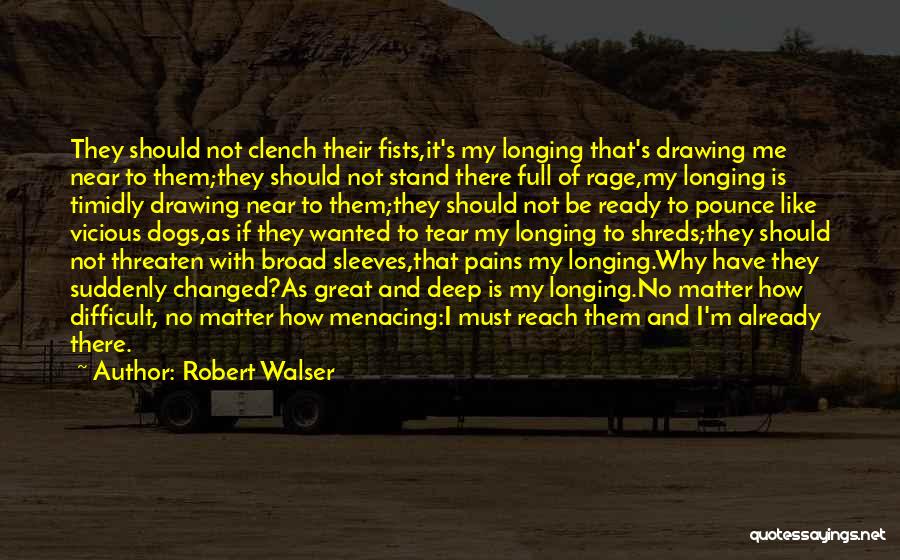 They should not clench their fists,it's my longing that's drawing me near to them;they should not stand there full of rage,my longing is timidly drawing near to them;they should not be ready to pounce like vicious dogs,as if they wanted to tear my longing to shreds;they should not threaten with broad sleeves,that pains my longing.Why have they suddenly changed?As great and deep is my longing.No matter how difficult, no matter how menacing:I must reach them and I'm already there.

Author: Robert Walser

quotessayings.net